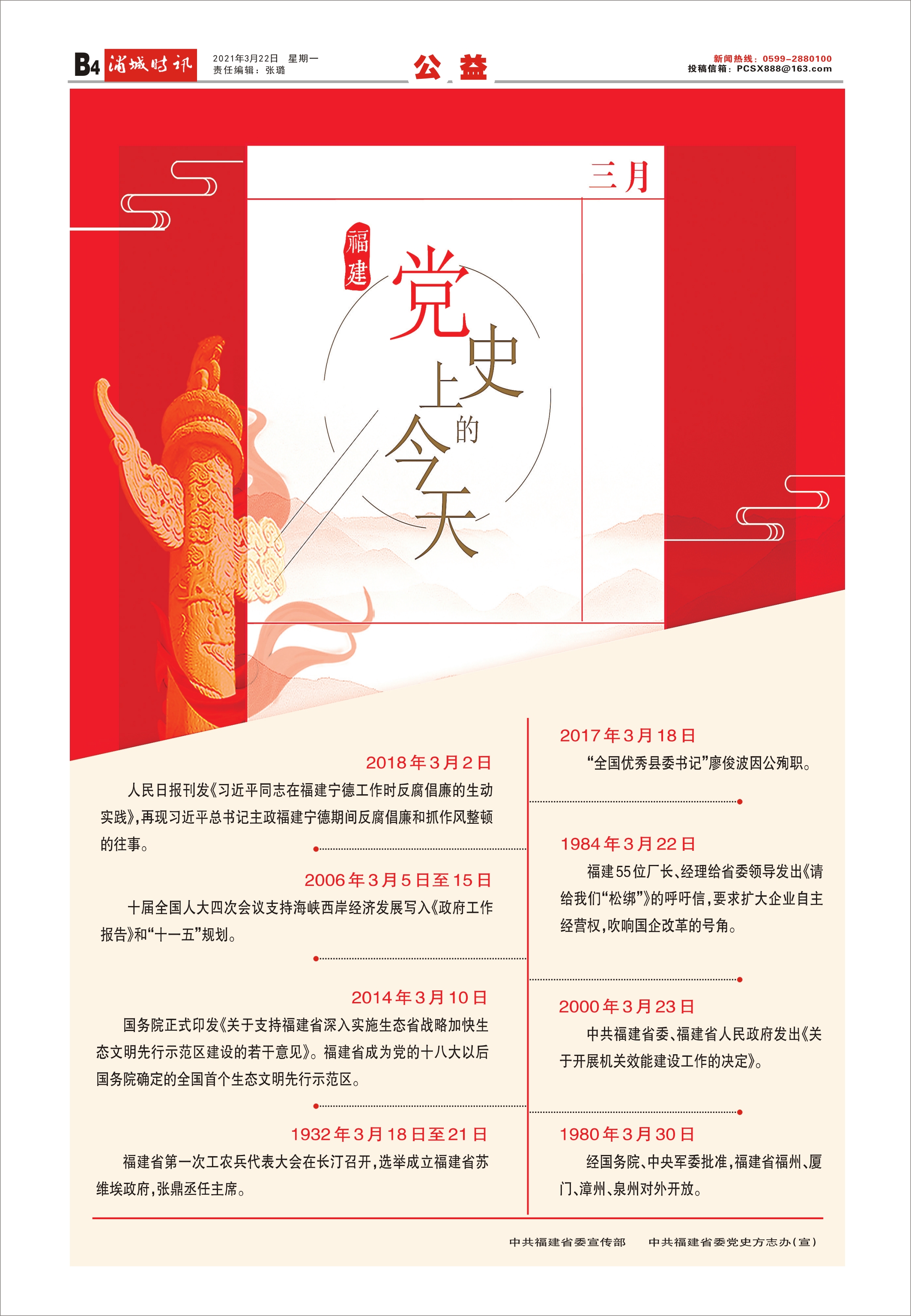 B4 浦城时讯 2021年3月22日 星期一
责任编辑：张璐

公益

新闻热线：0599-2880100
投稿信箱：PCSX888@163.com

三月

福建

党史上的今天

2018年3月2日
人民日报刊发《习近平同志在福建宁德工作时反腐倡廉的生动实践》，再现习近平总书记主政福建宁德期间反腐倡廉和抓作风整顿的往事。

2006年3月5日至15日
十届全国人大四次会议支持海峡西岸经济发展写入《政府工作报告》和“十一五”规划。

2014年3月10日
国务院正式印发《关于支持福建省深入实施生态省战略加快生态文明先行示范区建设的若干意见》。福建省成为党的十八大以后国务院确定的全国首个生态文明先行示范区。

1932年3月18日至21日
福建省第一次工农兵代表大会在长汀召开，选举成立福建省苏维埃政府，张鼎丞任主席。

2017年3月18日
“全国优秀县委书记”廖俊波因公殉职。

1984年3月22日
福建55位厂长、经理给省委领导发出《请给我们“松绑”》的呼吁信，要求扩大企业自主经营权，吹响国企改革的号角。

2000年3月23日
中共福建省委、福建省人民政府发出《关于开展机关效能建设工作的决定》。

1980年3月30日
经国务院、中央军委批准，福建省福州、厦门、漳州、泉州对外开放。

中共福建省委宣传部 中共福建省委党史方志办（宣）